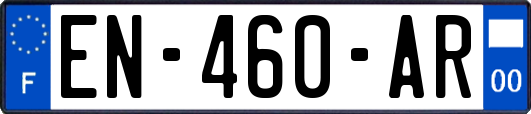 F
EN-460-AR
00